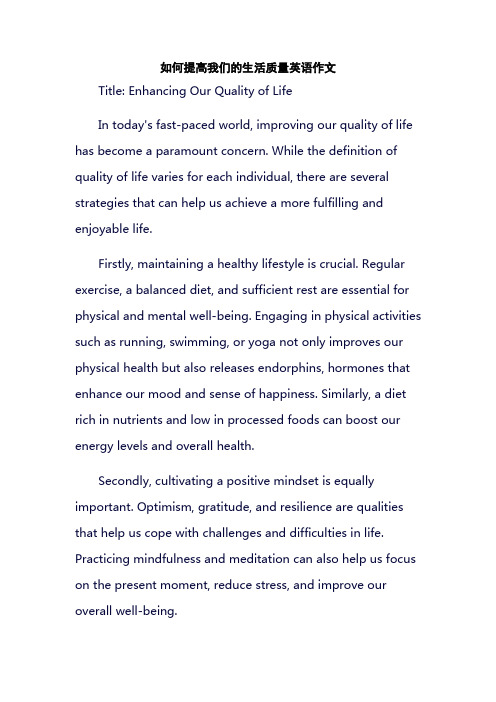 如何提高我们的生活质量英语作文

Title: Enhancing Our Quality of Life

In today's fast-paced world, improving our quality of life has become a paramount concern. While the definition of quality of life varies for each individual, there are several strategies that can help us achieve a more fulfilling and enjoyable life.

Firstly, maintaining a healthy lifestyle is crucial. Regular exercise, a balanced diet, and sufficient rest are essential for physical and mental well-being. Engaging in physical activities such as running, swimming, or yoga not only improves our physical health but also releases endorphins, hormones that enhance our mood and sense of happiness. Similarly, a diet rich in nutrients and low in processed foods can boost our energy levels and overall health.

Secondly, cultivating a positive mindset is equally important. Optimism, gratitude, and resilience are qualities that help us cope with challenges and difficulties in life. Practicing mindfulness and meditation can also help us focus on the present moment, reduce stress, and improve our overall well-being.